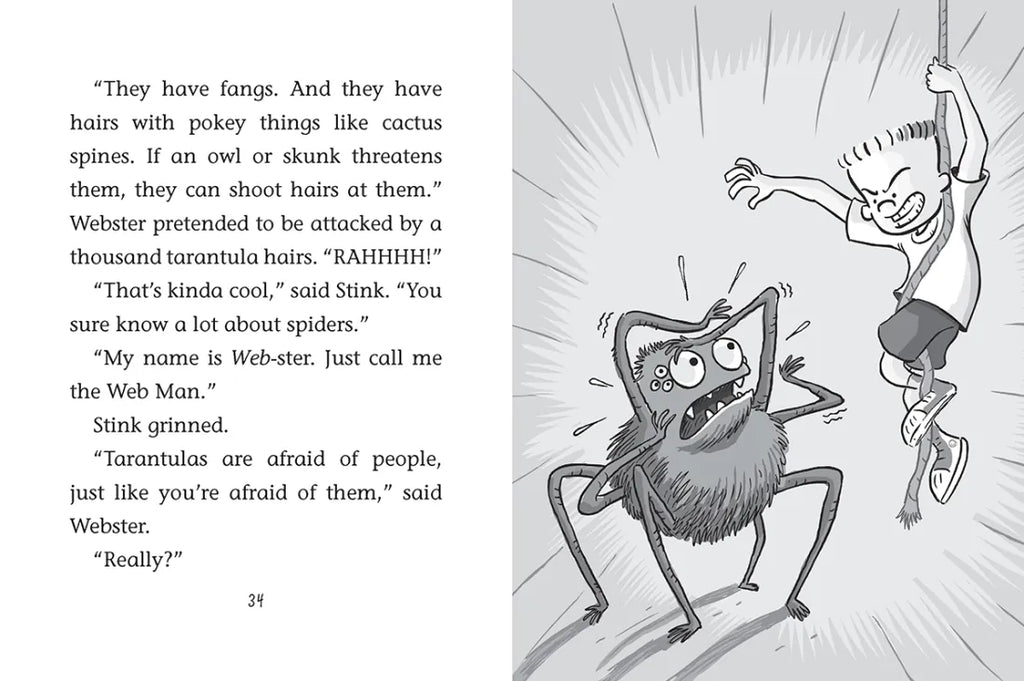 "They have fangs. And they have hairs with pokey things like cactus spines. If an owl or skunk threatens them, they can shoot hairs at them." Webster pretended to be attacked by a thousand tarantula hairs. "RAHHHH!"

"That's kinda cool," said Stink. "You sure know a lot about spiders."

"My name is Web-ster. Just call me the Web Man."

Stink grinned.

"Tarantulas are afraid of people, just like you're afraid of them," said Webster.

"Really?"

34